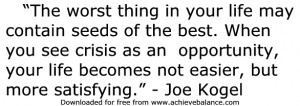 “The worst thing in your life may contain seeds of the best. When you see crisis as an opportunity, your life becomes not easier, but more satisfying.” - Joe Kogel

Downloaded for free from www.achievebalance.com